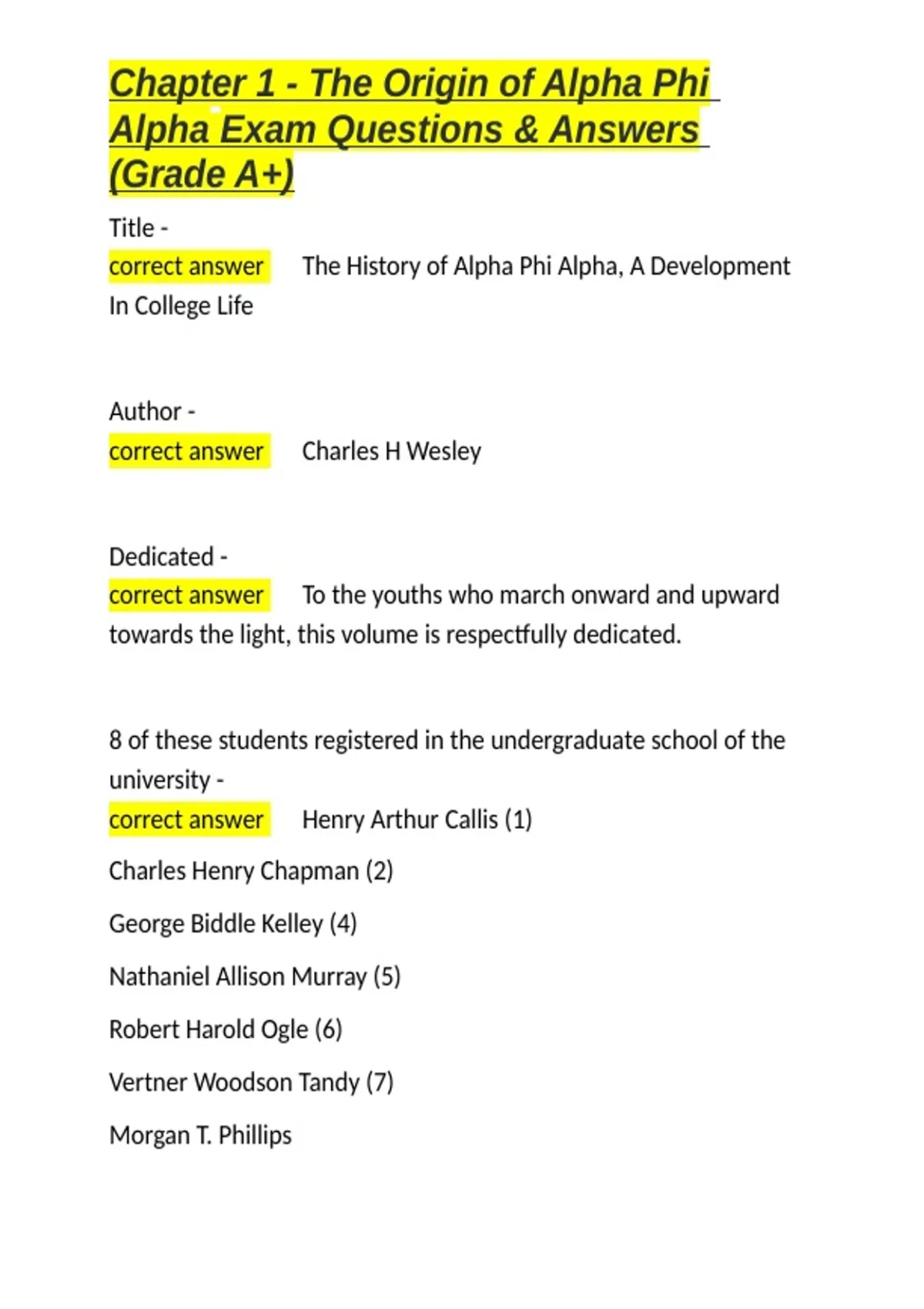 Chapter 1 - The Origin of Alpha Phi Alpha Exam Questions & Answers (Grade A+)

Title -
correct answer The History of Alpha Phi Alpha, A Development In College Life

Author -
correct answer Charles H Wesley

Dedicated -
correct answer To the youths who march onward and upward towards the light, this volume is respectfully dedicated.

8 of these students registered in the undergraduate school of the university -
correct answer Henry Arthur Callis (1)

Charles Henry Chapman (2)

George Biddle Kelley (4)

Nathaniel Allison Murray (5)

Robert Harold Ogle (6)

Vertner Woodson Tandy (7)

Morgan T. Phillips